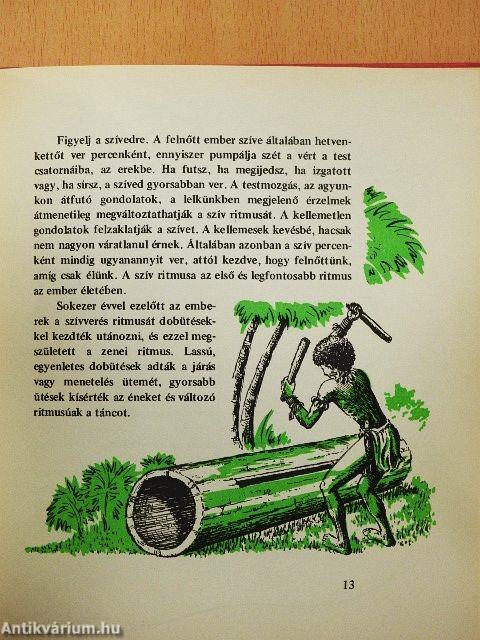 Figyelj a szívedre. A felnőtt ember szíve általában hetvenkettőt ver percenként, ennyiszer pumpálja szét a vért a test csatornáiba, az erekbe. Ha futsz, ha megijedsz, ha izgatott vagy, ha sírsz, a szíved gyorsabban ver. A testmozgás, az agyunkon átfutó gondolatok, a lelkünkben megjelenő érzelmek átmenetileg megváltoztathatják a szív ritmusát. A kellemetlen gondolatok felzaklatják a szívet. A kellemesek kevésbé, hacsak nem nagyon váratlanul érnek. Általában azonban a szív percenként mindig ugyanannyit ver, attól kezdve, hogy felnőttünk, amíg csak élünk. A szív ritmusa az első és legfontosabb ritmus az ember életében.

Sokezer évvel ezelőtt az emberek a szívverés ritmusát dobütésekkel kezdték utánozni, és ezzel megszületett a zenei ritmus. Lassú, egyenletes dobütések adták a járás vagy menetelés ütemét, gyorsabb ütések kísérték az éneket és változó ritmusúak a táncot.

13

Antikvárium.hu